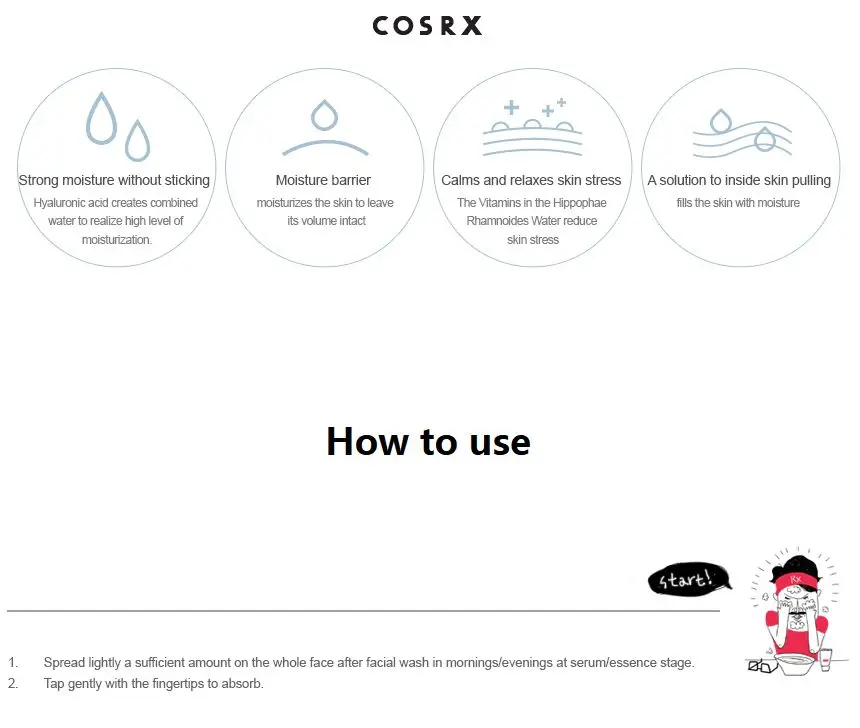 COSRX

Strong moisture without sticking
Hyaluronic acid creates combined water to realize high level of moisturization.

Moisture barrier
moisturizes the skin to leave its volume intact

Calms and relaxes skin stress
The Vitamins in the Hippophae Rhamnoides Water reduce skin stress

A solution to inside skin pulling
fills the skin with moisture

How to use

start!

RX

1. Spread lightly a sufficient amount on the whole face after facial wash in mornings/evenings at serum/essence stage.
2. Tap gently with the fingertips to absorb.